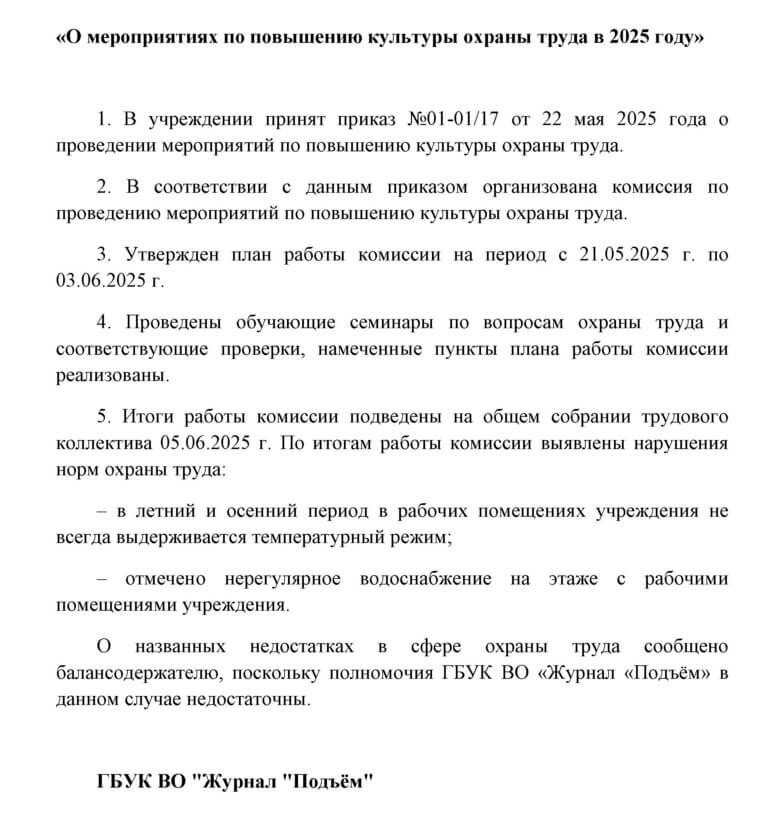 «О мероприятиях по повышению культуры охраны труда в 2025 году»

1. В учреждении принят приказ №01-01/17 от 22 мая 2025 года о проведении мероприятий по повышению культуры охраны труда.

2. В соответствии с данным приказом организована комиссия по проведению мероприятий по повышению культуры охраны труда.

3. Утвержден план работы комиссии на период с 21.05.2025 г. по 03.06.2025 г.

4. Проведены обучающие семинары по вопросам охраны труда и соответствующие проверки, намеченные пункты плана работы комиссии реализованы.

5. Итоги работы комиссии подведены на общем собрании трудового коллектива 05.06.2025 г. По итогам работы комиссии выявлены нарушения норм охраны труда:

– в летний и осенний период в рабочих помещениях учреждения не всегда выдерживается температурный режим;

– отмечено нерегулярное водоснабжение на этаже с рабочими помещениями учреждения.

О названных недостатках в сфере охраны труда сообщено балансодержателю, поскольку полномочия ГБУК ВО «Журнал «Подъём» в данном случае недостаточны.

ГБУК ВО "Журнал "Подъём"